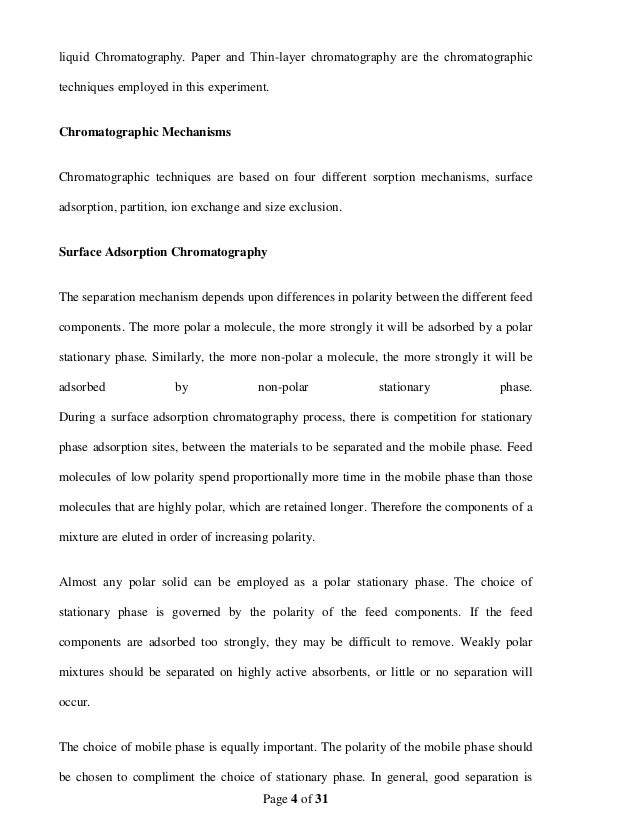 liquid Chromatography. Paper and Thin-layer chromatography are the chromatographic techniques employed in this experiment.

Chromatographic Mechanisms

Chromatographic techniques are based on four different sorption mechanisms, surface adsorption, partition, ion exchange and size exclusion.

Surface Adsorption Chromatography

The separation mechanism depends upon differences in polarity between the different feed components. The more polar a molecule, the more strongly it will be adsorbed by a polar stationary phase. Similarly, the more non-polar a molecule, the more strongly it will be adsorbed by non-polar stationary phase.
During a surface adsorption chromatography process, there is competition for stationary phase adsorption sites, between the materials to be separated and the mobile phase. Feed molecules of low polarity spend proportionally more time in the mobile phase than those molecules that are highly polar, which are retained longer. Therefore the components of a mixture are eluted in order of increasing polarity.

Almost any polar solid can be employed as a polar stationary phase. The choice of stationary phase is governed by the polarity of the feed components. If the feed components are adsorbed too strongly, they may be difficult to remove. Weakly polar mixtures should be separated on highly active absorbents, or little or no separation will occur.

The choice of mobile phase is equally important. The polarity of the mobile phase should be chosen to compliment the choice of stationary phase. In general, good separation is

Page 4 of 31